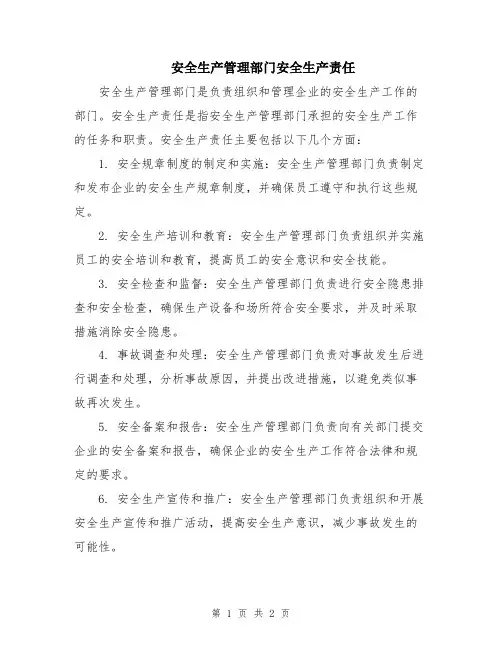 安全生产管理部门安全生产责任

安全生产管理部门是负责组织和管理企业的安全生产工作的部门。安全生产责任是指安全生产管理部门承担的安全生产工作的任务和职责。安全生产责任主要包括以下几个方面：

1. 安全规章制度的制定和实施：安全生产管理部门负责制定和发布企业的安全生产规章制度，并确保员工遵守和执行这些规定。

2. 安全生产培训和教育：安全生产管理部门负责组织并实施员工的安全培训和教育，提高员工的安全意识和安全技能。

3. 安全检查和监督：安全生产管理部门负责进行安全隐患排查和安全检查，确保生产设备和场所符合安全要求，并及时采取措施消除安全隐患。

4. 事故调查和处理：安全生产管理部门负责对事故发生后进行调查和处理，分析事故原因，并提出改进措施，以避免类似事故再次发生。

5. 安全备案和报告：安全生产管理部门负责向有关部门提交企业的安全备案和报告，确保企业的安全生产工作符合法律和规定的要求。

6. 安全生产宣传和推广：安全生产管理部门负责组织和开展安全生产宣传和推广活动，提高安全生产意识，减少事故发生的可能性。

第 1 页 共 2 页